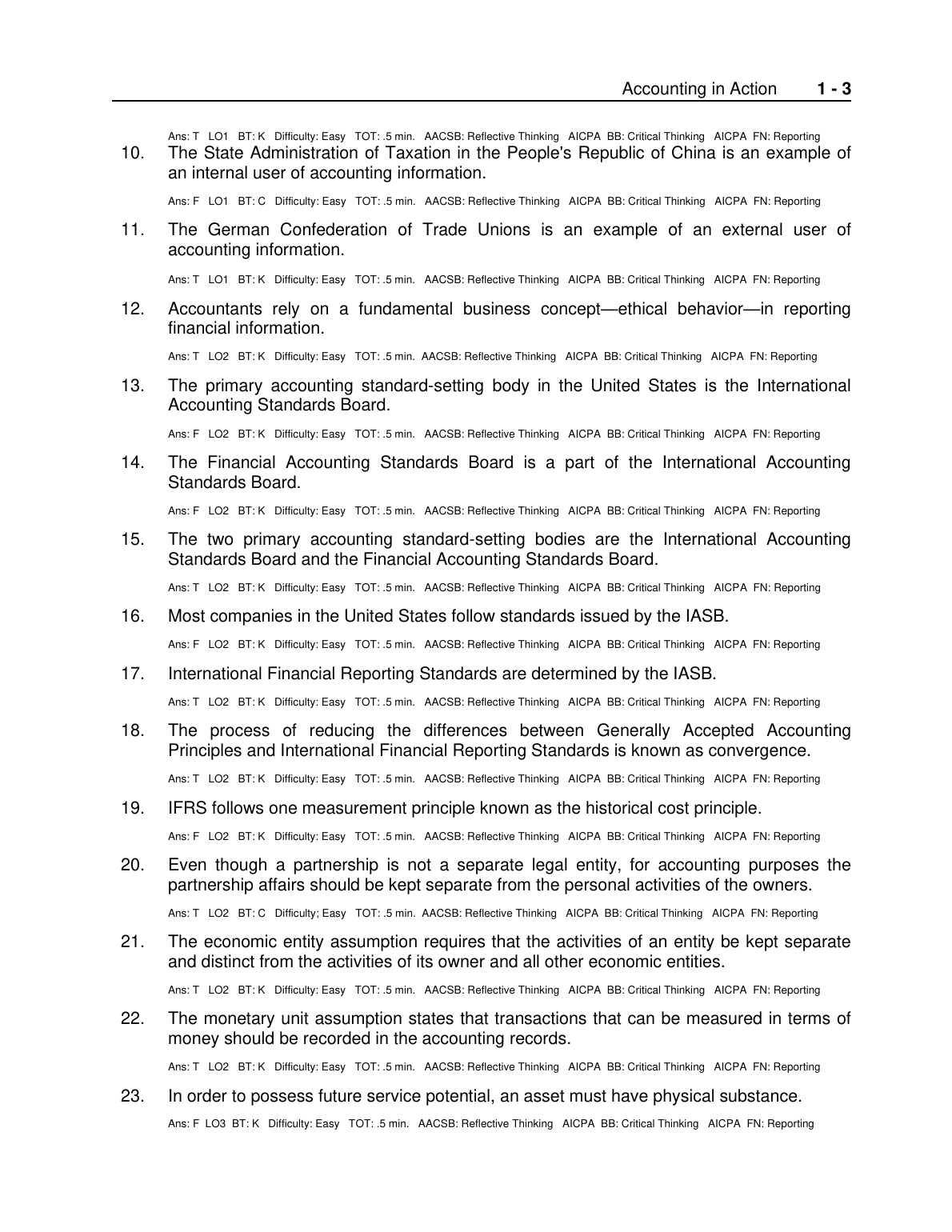 Accounting in Action 1 - 3

Ans: T LO1 BT: K Difficulty: Easy TOT: .5 min. AACSB: Reflective Thinking AICPA BB: Critical Thinking AICPA FN: Reporting

10. The State Administration of Taxation in the People's Republic of China is an example of an internal user of accounting information.

Ans: F LO1 BT: C Difficulty: Easy TOT: .5 min. AACSB: Reflective Thinking AICPA BB: Critical Thinking AICPA FN: Reporting

11. The German Confederation of Trade Unions is an example of an external user of accounting information.

Ans: T LO1 BT: K Difficulty: Easy TOT: .5 min. AACSB: Reflective Thinking AICPA BB: Critical Thinking AICPA FN: Reporting

12. Accountants rely on a fundamental business concept—ethical behavior—in reporting financial information.

Ans: T LO2 BT: K Difficulty: Easy TOT: .5 min. AACSB: Reflective Thinking AICPA BB: Critical Thinking AICPA FN: Reporting

13. The primary accounting standard-setting body in the United States is the International Accounting Standards Board.

Ans: F LO2 BT: K Difficulty: Easy TOT: .5 min. AACSB: Reflective Thinking AICPA BB: Critical Thinking AICPA FN: Reporting

14. The Financial Accounting Standards Board is a part of the International Accounting Standards Board.

Ans: F LO2 BT: K Difficulty: Easy TOT: .5 min. AACSB: Reflective Thinking AICPA BB: Critical Thinking AICPA FN: Reporting

15. The two primary accounting standard-setting bodies are the International Accounting Standards Board and the Financial Accounting Standards Board.

Ans: T LO2 BT: K Difficulty: Easy TOT: .5 min. AACSB: Reflective Thinking AICPA BB: Critical Thinking AICPA FN: Reporting

16. Most companies in the United States follow standards issued by the IASB.

Ans: F LO2 BT: K Difficulty: Easy TOT: .5 min. AACSB: Reflective Thinking AICPA BB: Critical Thinking AICPA FN: Reporting

17. International Financial Reporting Standards are determined by the IASB.

Ans: T LO2 BT: K Difficulty: Easy TOT: .5 min. AACSB: Reflective Thinking AICPA BB: Critical Thinking AICPA FN: Reporting

18. The process of reducing the differences between Generally Accepted Accounting Principles and International Financial Reporting Standards is known as convergence.

Ans: T LO2 BT: K Difficulty: Easy TOT: .5 min. AACSB: Reflective Thinking AICPA BB: Critical Thinking AICPA FN: Reporting

19. IFRS follows one measurement principle known as the historical cost principle.

Ans: F LO2 BT: K Difficulty: Easy TOT: .5 min. AACSB: Reflective Thinking AICPA BB: Critical Thinking AICPA FN: Reporting

20. Even though a partnership is not a separate legal entity, for accounting purposes the partnership affairs should be kept separate from the personal activities of the owners.

Ans: T LO2 BT: C Difficulty; Easy TOT: .5 min. AACSB: Reflective Thinking AICPA BB: Critical Thinking AICPA FN: Reporting

21. The economic entity assumption requires that the activities of an entity be kept separate and distinct from the activities of its owner and all other economic entities.

Ans: T LO2 BT: K Difficulty: Easy TOT: .5 min. AACSB: Reflective Thinking AICPA BB: Critical Thinking AICPA FN: Reporting

22. The monetary unit assumption states that transactions that can be measured in terms of money should be recorded in the accounting records.

Ans: T LO2 BT: K Difficulty: Easy TOT: .5 min. AACSB: Reflective Thinking AICPA BB: Critical Thinking AICPA FN: Reporting

23. In order to possess future service potential, an asset must have physical substance.

Ans: F LO3 BT: K Difficulty: Easy TOT: .5 min. AACSB: Reflective Thinking AICPA BB: Critical Thinking AICPA FN: Reporting